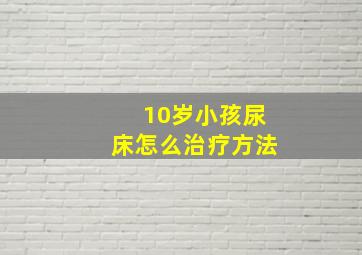 10岁小孩尿床怎么治疗方法